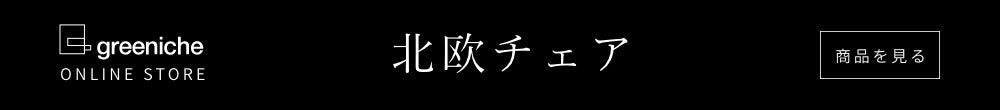 greeniche
ONLINE STORE

北欧チェア

商品を見る